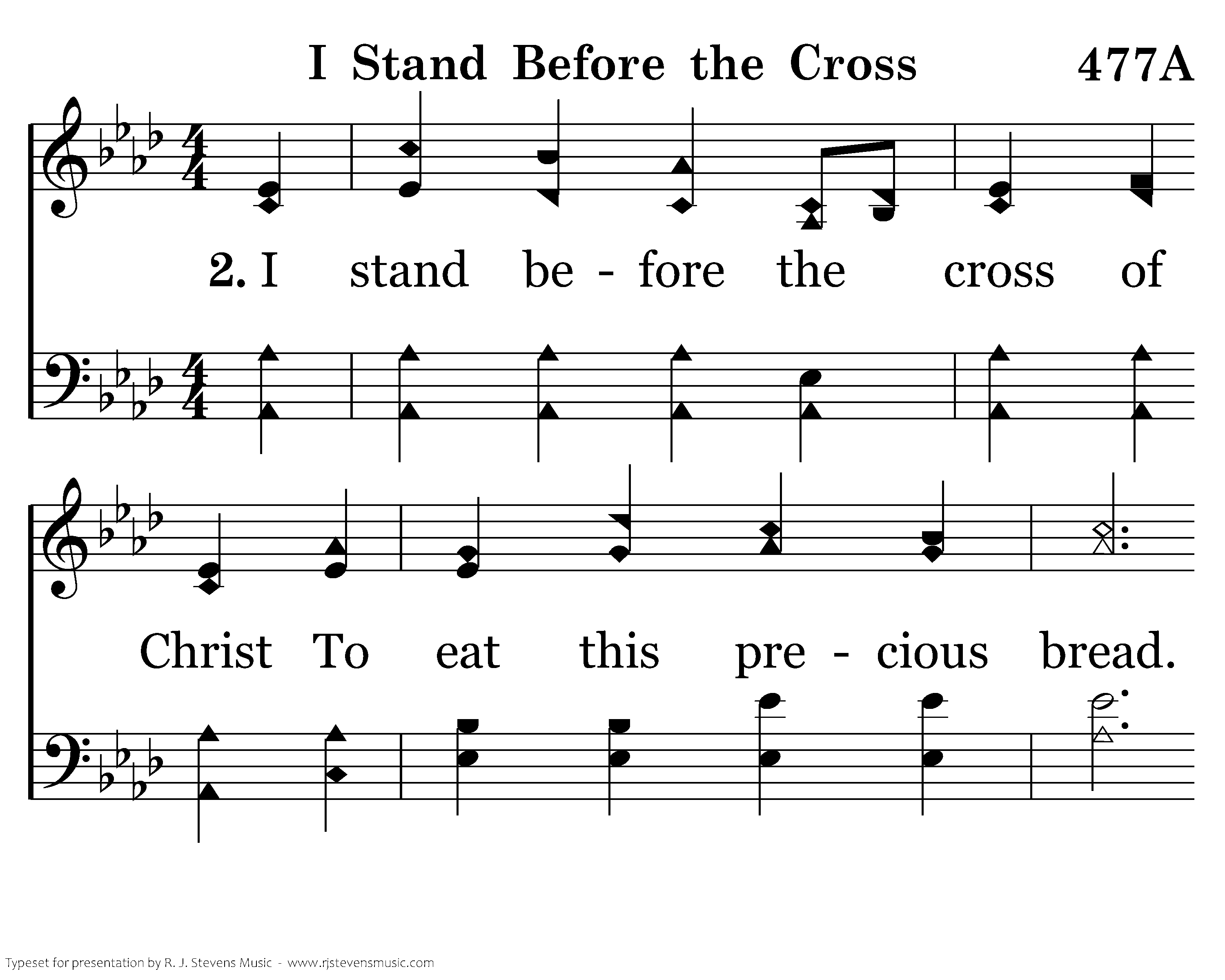 I Stand Before the Cross 477A

2. I stand be - fore the cross of

Christ To eat this pre - cious bread.

Typeset for presentation by R. J. Stevens Music - www.rjstevensmusic.com